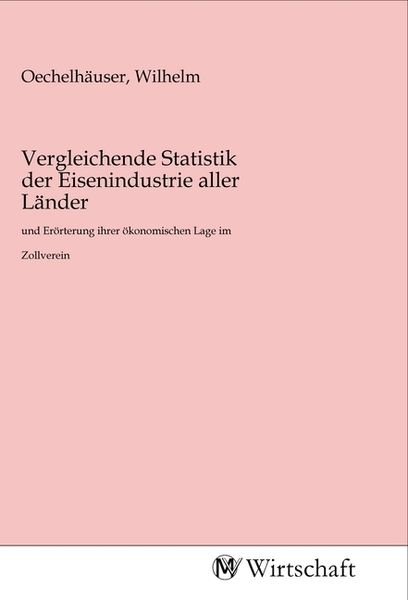 Oechelhäuser, Wilhelm

Vergleichende Statistik der Eisenindustrie aller Länder

und Erörterung ihrer ökonomischen Lage im Zollverein

Wirtschaft